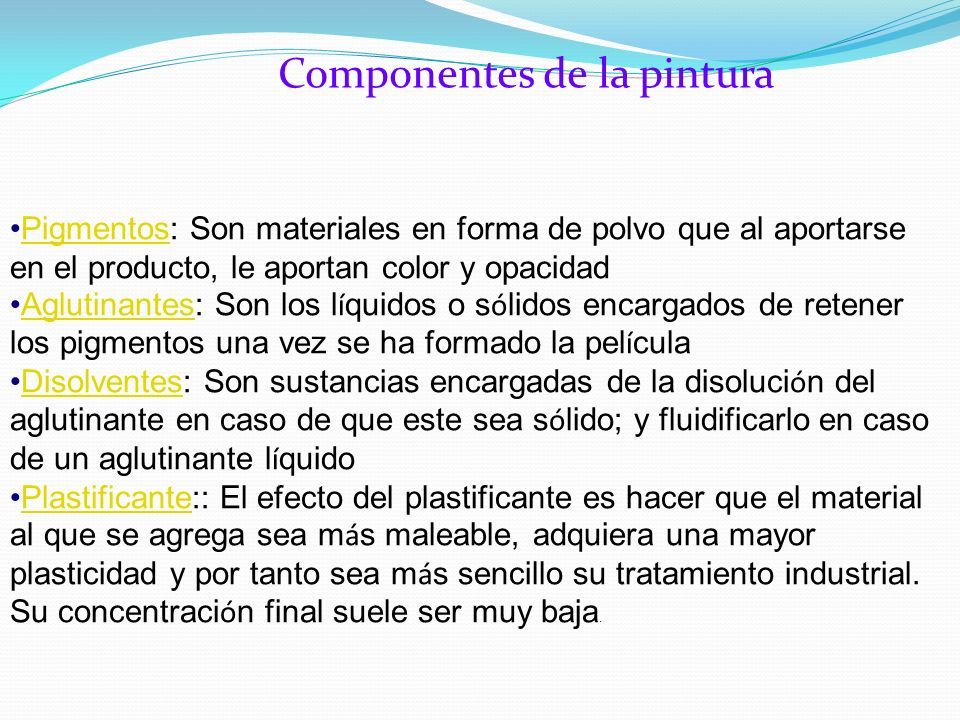 Componentes de la pintura

•Pigmentos: Son materiales en forma de polvo que al aportarse en el producto, le aportan color y opacidad
•Aglutinantes: Son los líquidos o sólidos encargados de retener los pigmentos una vez se ha formado la película
•Disolventes: Son sustancias encargadas de la disolución del aglutinante en caso de que este sea sólido; y fluidificarlo en caso de un aglutinante líquido
•Plastificante:: El efecto del plastificante es hacer que el material al que se agrega sea más maleable, adquiera una mayor plasticidad y por tanto sea más sencillo su tratamiento industrial. Su concentración final suele ser muy baja.